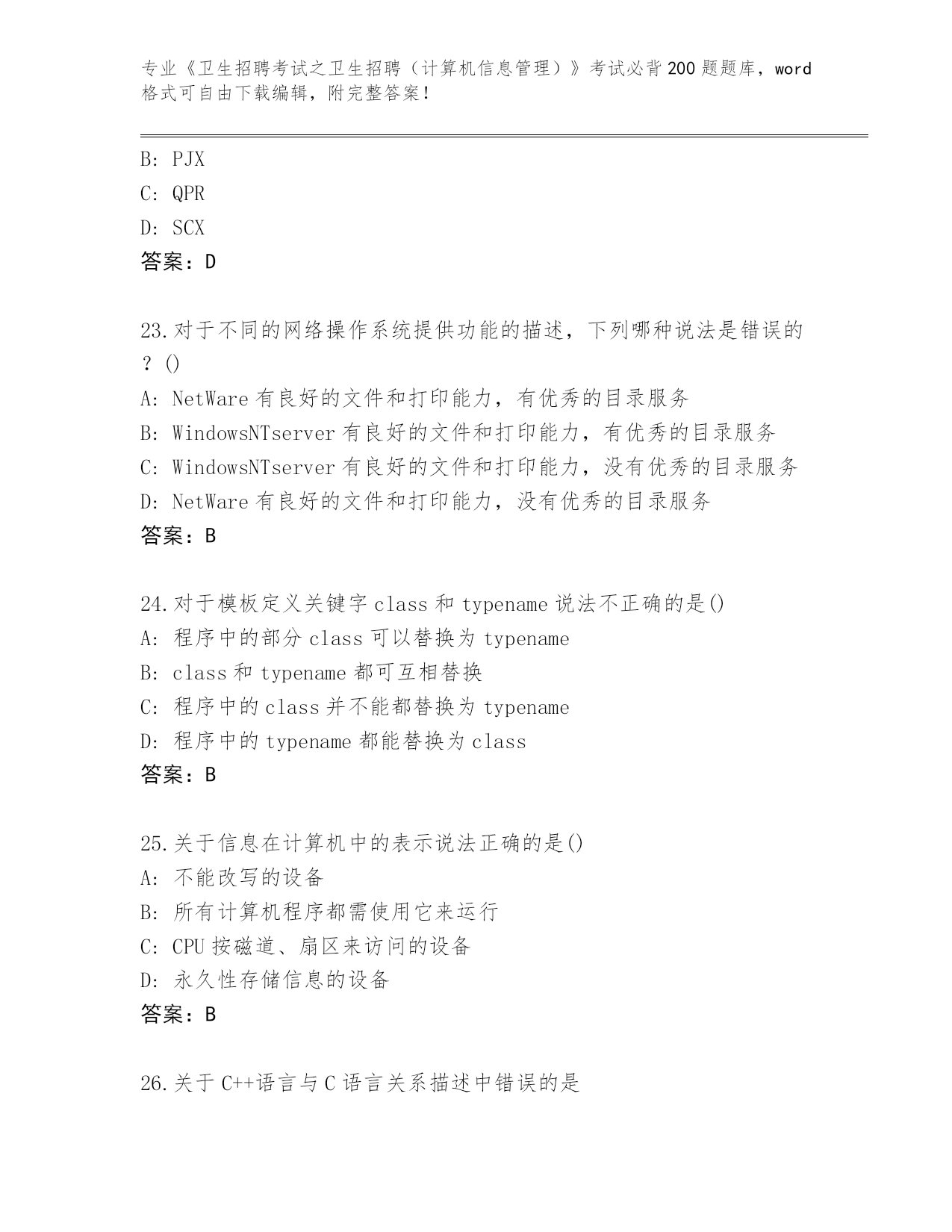 专业《卫生招聘考试之卫生招聘（计算机信息管理）》考试必背200题题库，word格式可自由下载编辑，附完整答案！

B: PJX
C: QPR
D: SCX
答案：D

23.对于不同的网络操作系统提供功能的描述，下列哪种说法是错误的？()
A: NetWare有良好的文件和打印能力，有优秀的目录服务
B: WindowsNTserver有良好的文件和打印能力，有优秀的目录服务
C: WindowsNTserver有良好的文件和打印能力，没有优秀的目录服务
D: NetWare有良好的文件和打印能力，没有优秀的目录服务
答案：B

24.对于模板定义关键字class和typename说法不正确的是()
A: 程序中的部分class可以替换为typename
B: class和typename都可互相替换
C: 程序中的class并不能都替换为typename
D: 程序中的typename都能替换为class
答案：B

25.关于信息在计算机中的表示说法正确的是()
A: 不能改写的设备
B: 所有计算机程序都需使用它来运行
C: CPU按磁道、扇区来访问的设备
D: 永久性存储信息的设备
答案：B

26.关于C++语言与C语言关系描述中错误的是